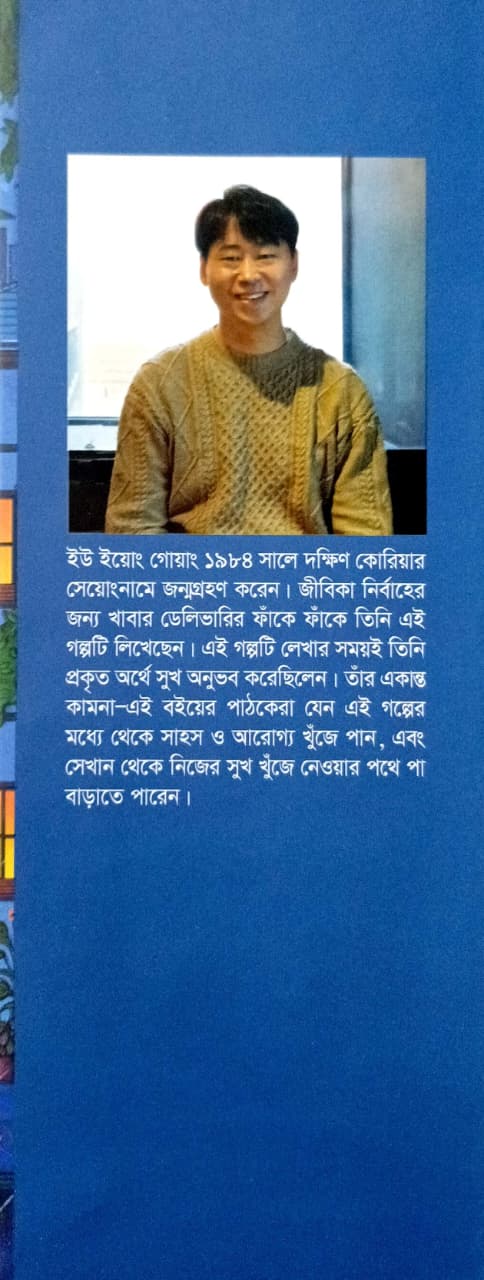 ইউ ইয়োং গোয়াং ১৯৮৪ সালে দক্ষিণ কোরিয়ার সেয়োংনামে জন্মগ্রহণ করেন। জীবিকা নির্বাহের জন্য খাবার ডেলিভারির ফাঁকে ফাঁকে তিনি এই গল্পটি লিখেছেন। এই গল্পটি লেখার সময়ই তিনি প্রকৃত অর্থে সুখ অনুভব করেছিলেন। তাঁর একান্ত কামনা-এই বইয়ের পাঠকেরা যেন এই গল্পের মধ্যে থেকে সাহস ও আরোগ্য খুঁজে পান, এবং সেখান থেকে নিজের সুখ খুঁজে নেওয়ার পথে পা বাড়াতে পারেন।